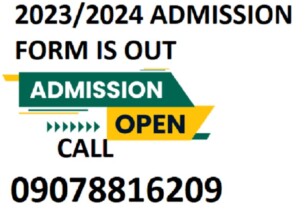 2023/2024 ADMISSION FORM IS OUT

ADMISSION

OPEN

CALL

09078816209